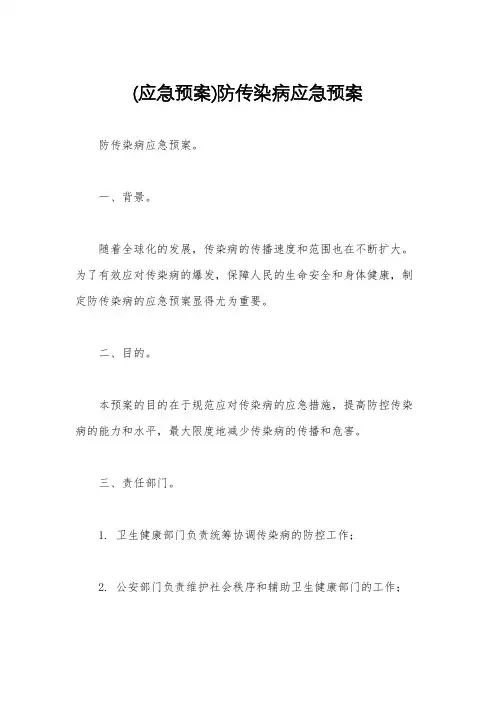 (应急预案)防传染病应急预案

防传染病应急预案。

一、背景。

随着全球化的发展，传染病的传播速度和范围也在不断扩大。为了有效应对传染病的爆发，保障人民的生命安全和身体健康，制定防传染病的应急预案显得尤为重要。

二、目的。

本预案的目的在于规范应对传染病的应急措施，提高防控传染病的能力和水平，最大限度地减少传染病的传播和危害。

三、责任部门。

1. 卫生健康部门负责统筹协调传染病的防控工作；

2. 公安部门负责维护社会秩序和辅助卫生健康部门的工作；